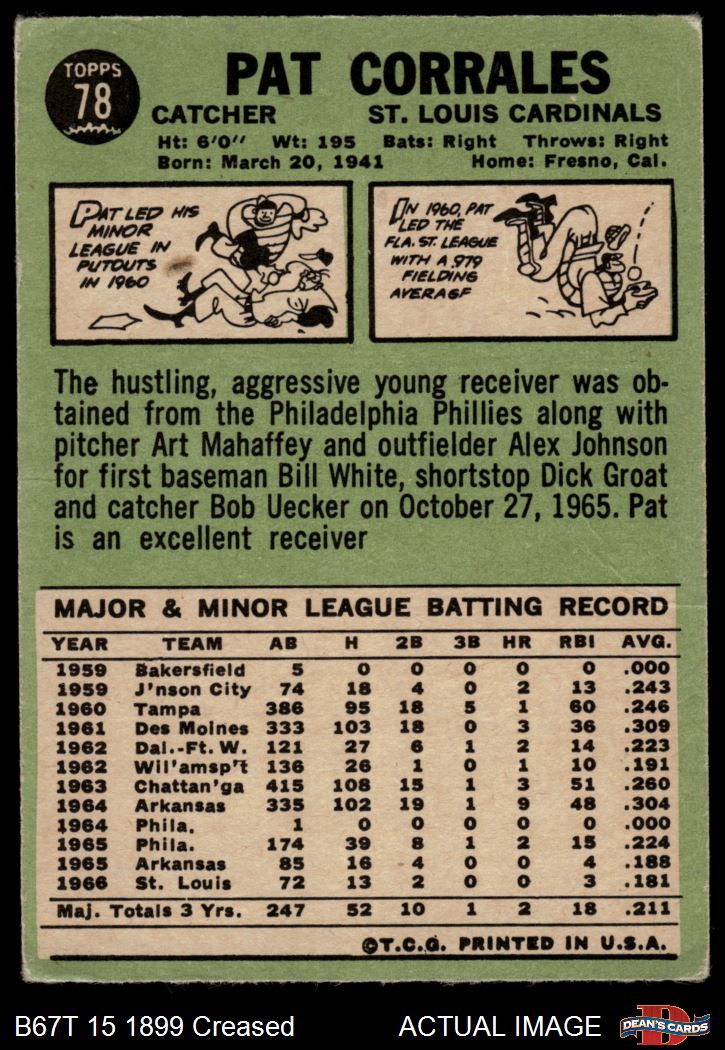 TOPPS
78

PAT CORRALES

CATCHER ST. LOUIS CARDINALS

Ht: 6'0" Wt: 195 Bats: Right Throws: Right
Born: March 20, 1941 Home: Fresno, Cal.

PAT LED HIS MINOR LEAGUE IN PUTOUTS IN 1960

IN 1960, PAT LED THE FLA. ST. LEAGUE WITH A .979 FIELDING AVERAGE

The hustling, aggressive young receiver was obtained from the Philadelphia Phillies along with pitcher Art Mahaffey and outfielder Alex Johnson for first baseman Bill White, shortstop Dick Groat and catcher Bob Uecker on October 27, 1965. Pat is an excellent receiver

MAJOR & MINOR LEAGUE BATTING RECORD

| YEAR | TEAM | AB | H | 2B | 3B | HR | RBI | AVG. |
|---|---|---|---|---|---|---|---|---|
| 1959 | Bakersfield | 5 | 0 | 0 | 0 | 0 | 0 | .000 |
| 1959 | J'nson City | 74 | 18 | 4 | 0 | 2 | 13 | .243 |
| 1960 | Tampa | 386 | 95 | 18 | 5 | 1 | 60 | .246 |
| 1961 | Des Moines | 333 | 103 | 18 | 0 | 3 | 36 | .309 |
| 1962 | Dal.-Ft. W. | 121 | 27 | 6 | 1 | 2 | 14 | .223 |
| 1962 | Wil'amsp't | 136 | 26 | 1 | 0 | 1 | 10 | .191 |
| 1963 | Chattan'ga | 415 | 108 | 15 | 1 | 3 | 51 | .260 |
| 1964 | Arkansas | 335 | 102 | 19 | 1 | 9 | 48 | .304 |
| 1964 | Phila. | 1 | 0 | 0 | 0 | 0 | 0 | .000 |
| 1965 | Phila. | 174 | 39 | 8 | 1 | 2 | 15 | .224 |
| 1965 | Arkansas | 85 | 16 | 4 | 0 | 0 | 4 | .188 |
| 1966 | St. Louis | 72 | 13 | 2 | 0 | 0 | 3 | .181 |
| Maj. Totals 3 Yrs. | | 247 | 52 | 10 | 1 | 2 | 18 | .211 |

©T.C.G. PRINTED IN U.S.A.

B67T 15 1899 Creased ACTUAL IMAGE DEAN'S CARDS